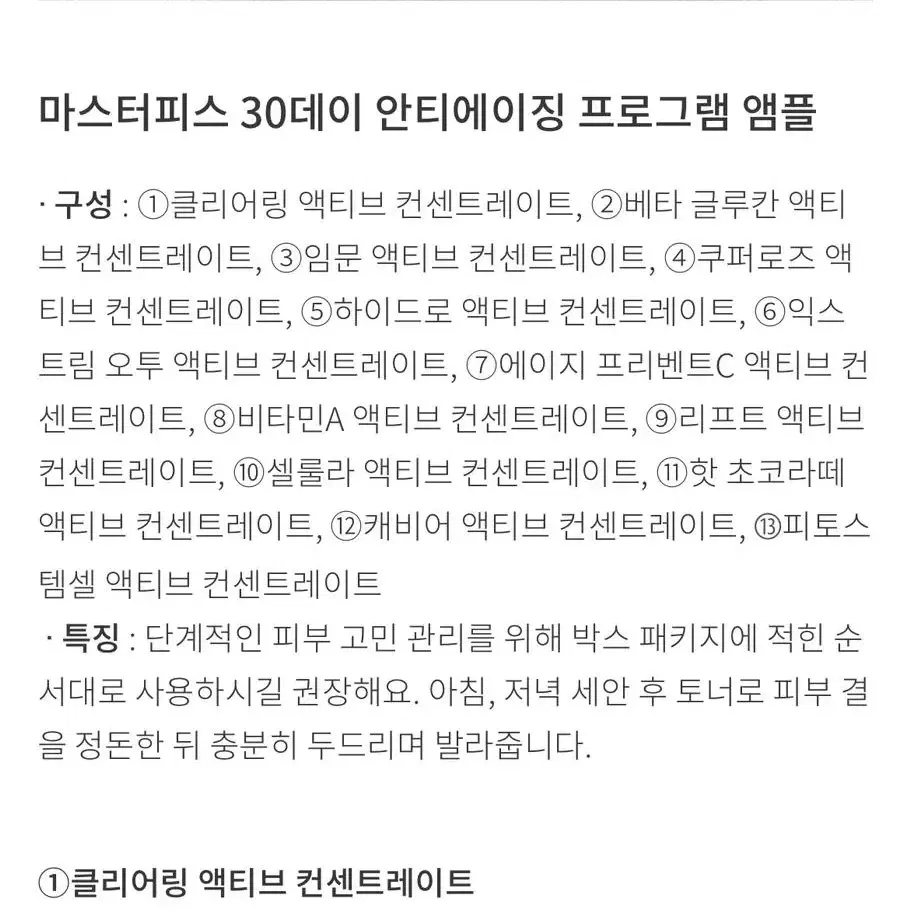 마스터피스 30데이 안티에이징 프로그램 앰플

· 구성 : ①클리어링 액티브 컨센트레이트, ②베타 글루칸 액티브 컨센트레이트, ③임문 액티브 컨센트레이트, ④쿠퍼로즈 액티브 컨센트레이트, ⑤하이드로 액티브 컨센트레이트, ⑥익스트림 오투 액티브 컨센트레이트, ⑦에이지 프리벤트C 액티브 컨센트레이트, ⑧비타민A 액티브 컨센트레이트, ⑨리프트 액티브 컨센트레이트, ⑩셀룰라 액티브 컨센트레이트, ⑪핫 초코라떼 액티브 컨센트레이트, ⑫캐비어 액티브 컨센트레이트, ⑬피토스템셀 액티브 컨센트레이트
· 특징 : 단계적인 피부 고민 관리를 위해 박스 패키지에 적힌 순서대로 사용하시길 권장해요. 아침, 저녁 세안 후 토너로 피부 결을 정돈한 뒤 충분히 두드리며 발라줍니다.

①클리어링 액티브 컨센트레이트